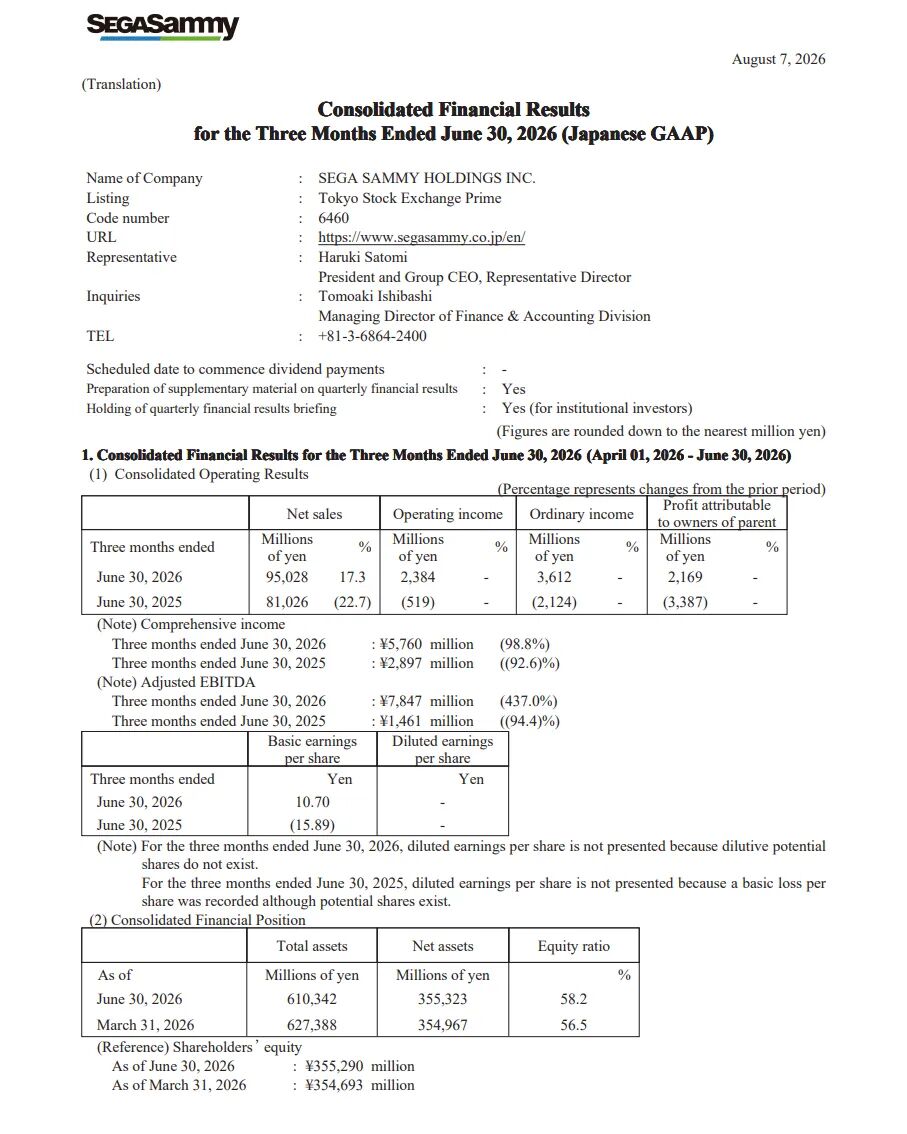 SEGASammy

August 7, 2026

(Translation)

Consolidated Financial Results
for the Three Months Ended June 30, 2026 (Japanese GAAP)

Name of Company : SEGA SAMMY HOLDINGS INC.
Listing : Tokyo Stock Exchange Prime
Code number : 6460
URL : https://www.segasammy.co.jp/en/
Representative : Haruki Satomi
President and Group CEO, Representative Director
Inquiries : Tomoaki Ishibashi
Managing Director of Finance & Accounting Division
TEL : +81-3-6864-2400

Scheduled date to commence dividend payments : -
Preparation of supplementary material on quarterly financial results : Yes
Holding of quarterly financial results briefing : Yes (for institutional investors)
(Figures are rounded down to the nearest million yen)

1. Consolidated Financial Results for the Three Months Ended June 30, 2026 (April 01, 2026 - June 30, 2026)
(1) Consolidated Operating Results
(Percentage represents changes from the prior period)

| | Net sales | | Operating income | | Ordinary income | | Profit attributable to owners of parent | |
|---|---|---|---|---|---|---|---|---|
| Three months ended | Millions of yen | % | Millions of yen | % | Millions of yen | % | Millions of yen | % |
| June 30, 2026 | 95,028 | 17.3 | 2,384 | - | 3,612 | - | 2,169 | - |
| June 30, 2025 | 81,026 | (22.7) | (519) | - | (2,124) | - | (3,387) | - |

(Note) Comprehensive income
Three months ended June 30, 2026 : ¥5,760 million (98.8%)
Three months ended June 30, 2025 : ¥2,897 million ((92.6)%)
(Note) Adjusted EBITDA
Three months ended June 30, 2026 : ¥7,847 million (437.0%)
Three months ended June 30, 2025 : ¥1,461 million ((94.4)%)

| | Basic earnings per share | Diluted earnings per share |
|---|---|---|
| Three months ended | Yen | Yen |
| June 30, 2026 | 10.70 | - |
| June 30, 2025 | (15.89) | - |

(Note) For the three months ended June 30, 2026, diluted earnings per share is not presented because dilutive potential shares do not exist.
For the three months ended June 30, 2025, diluted earnings per share is not presented because a basic loss per share was recorded although potential shares exist.

(2) Consolidated Financial Position

| | Total assets | Net assets | Equity ratio |
|---|---|---|---|
| As of | Millions of yen | Millions of yen | % |
| June 30, 2026 | 610,342 | 355,323 | 58.2 |
| March 31, 2026 | 627,388 | 354,967 | 56.5 |

(Reference) Shareholders' equity
As of June 30, 2026 : ¥355,290 million
As of March 31, 2026 : ¥354,693 million